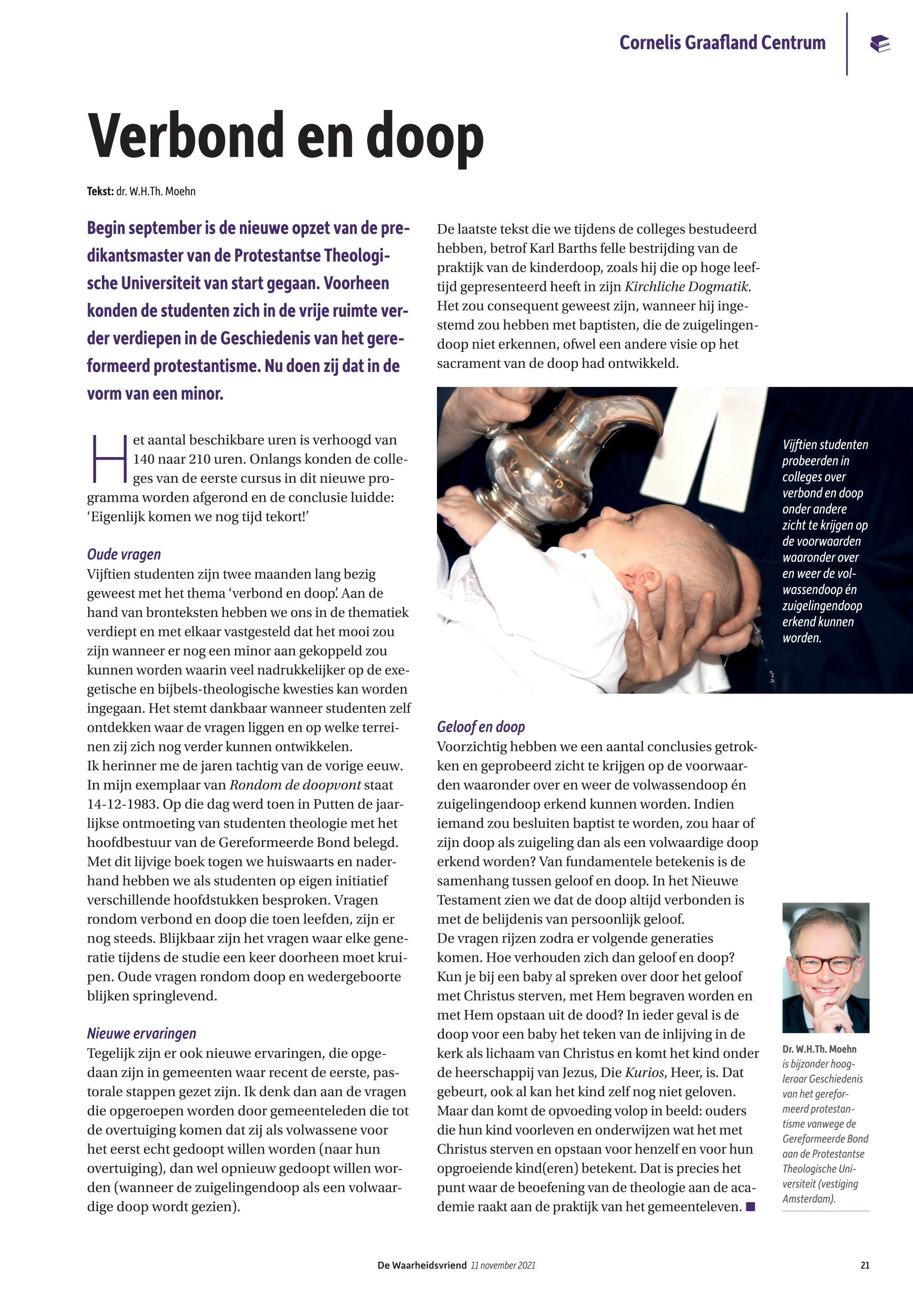 Cornelis Graafland Centrum

Verbond en doop

Tekst: dr. W.H.Th. Moehn

Begin september is de nieuwe opzet van de predikantsmaster van de Protestantse Theologische Universiteit van start gegaan. Voorheen konden de studenten zich in de vrije ruimte verder verdiepen in de Geschiedenis van het gereformeerd protestantisme. Nu doen zij dat in de vorm van een minor.

Het aantal beschikbare uren is verhoogd van 140 naar 210 uren. Onlangs konden de colleges van de eerste cursus in dit nieuwe programma worden afgerond en de conclusie luidde: 'Eigenlijk komen we nog tijd tekort!'

Oude vragen
Vijftien studenten zijn twee maanden lang bezig geweest met het thema 'verbond en doop'. Aan de hand van bronteksten hebben we ons in de thematiek verdiept en met elkaar vastgesteld dat het mooi zou zijn wanneer er nog een minor aan gekoppeld zou kunnen worden waarin veel nadrukkelijker op de exegetische en bijbels-theologische kwesties kan worden ingegaan. Het stemt dankbaar wanneer studenten zelf ontdekken waar de vragen liggen en op welke terreinen zij zich nog verder kunnen ontwikkelen.
Ik herinner me de jaren tachtig van de vorige eeuw. In mijn exemplaar van Rondom de doopvont staat 14-12-1983. Op die dag werd toen in Putten de jaarlijkse ontmoeting van studenten theologie met het hoofdbestuur van de Gereformeerde Bond belegd. Met dit lijvige boek togen we huiswaarts en naderhand hebben we als studenten op eigen initiatief verschillende hoofdstukken besproken. Vragen rondom verbond en doop die toen leefden, zijn er nog steeds. Blijkbaar zijn het vragen waar elke generatie tijdens de studie een keer doorheen moet kruipen. Oude vragen rondom doop en wedergeboorte blijken springlevend.

Nieuwe ervaringen
Tegelijk zijn er ook nieuwe ervaringen, die opgedaan zijn in gemeenten waar recent de eerste, pastorale stappen gezet zijn. Ik denk dan aan de vragen die opgeroepen worden door gemeenteleden die tot de overtuiging komen dat zij als volwassene voor het eerst echt gedoopt willen worden (naar hun overtuiging), dan wel opnieuw gedoopt willen worden (wanneer de zuigelingendoop als een volwaardige doop wordt gezien).

De laatste tekst die we tijdens de colleges bestudeerd hebben, betrof Karl Barths felle bestrijding van de praktijk van de kinderdoop, zoals hij die op hoge leeftijd gepresenteerd heeft in zijn Kirchliche Dogmatik. Het zou consequent geweest zijn, wanneer hij ingestemd zou hebben met baptisten, die de zuigelingendoop niet erkennen, ofwel een andere visie op het sacrament van de doop had ontwikkeld.

Vijftien studenten probeerden in colleges over verbond en doop onder andere zicht te krijgen op de voorwaarden waaronder over en weer de volwassendoop én zuigelingendoop erkend kunnen worden.

Geloof en doop
Voorzichtig hebben we een aantal conclusies getrokken en geprobeerd zicht te krijgen op de voorwaarden waaronder over en weer de volwassendoop én zuigelingendoop erkend kunnen worden. Indien iemand zou besluiten baptist te worden, zou haar of zijn doop als zuigeling dan als een volwaardige doop erkend worden? Van fundamentele betekenis is de samenhang tussen geloof en doop. In het Nieuwe Testament zien we dat de doop altijd verbonden is met de belijdenis van persoonlijk geloof.
De vragen rijzen zodra er volgende generaties komen. Hoe verhouden zich dan geloof en doop? Kun je bij een baby al spreken over door het geloof met Christus sterven, met Hem begraven worden en met Hem opstaan uit de dood? In ieder geval is de doop voor een baby het teken van de inlijving in de kerk als lichaam van Christus en komt het kind onder de heerschappij van Jezus, Die Kurios, Heer, is. Dat gebeurt, ook al kan het kind zelf nog niet geloven. Maar dan komt de opvoeding volop in beeld: ouders die hun kind voorleven en onderwijzen wat het met Christus sterven en opstaan voor henzelf en voor hun opgroeiende kind(eren) betekent. Dat is precies het punt waar de beoefening van de theologie aan de academie raakt aan de praktijk van het gemeenteleven.

Dr. W.H.Th. Moehn is bijzonder hoogleraar Geschiedenis van het gereformeerd protestantisme vanwege de Gereformeerde Bond aan de Protestantse Theologische Universiteit (vestiging Amsterdam).

De Waarheidsvriend 11 november 2021 21